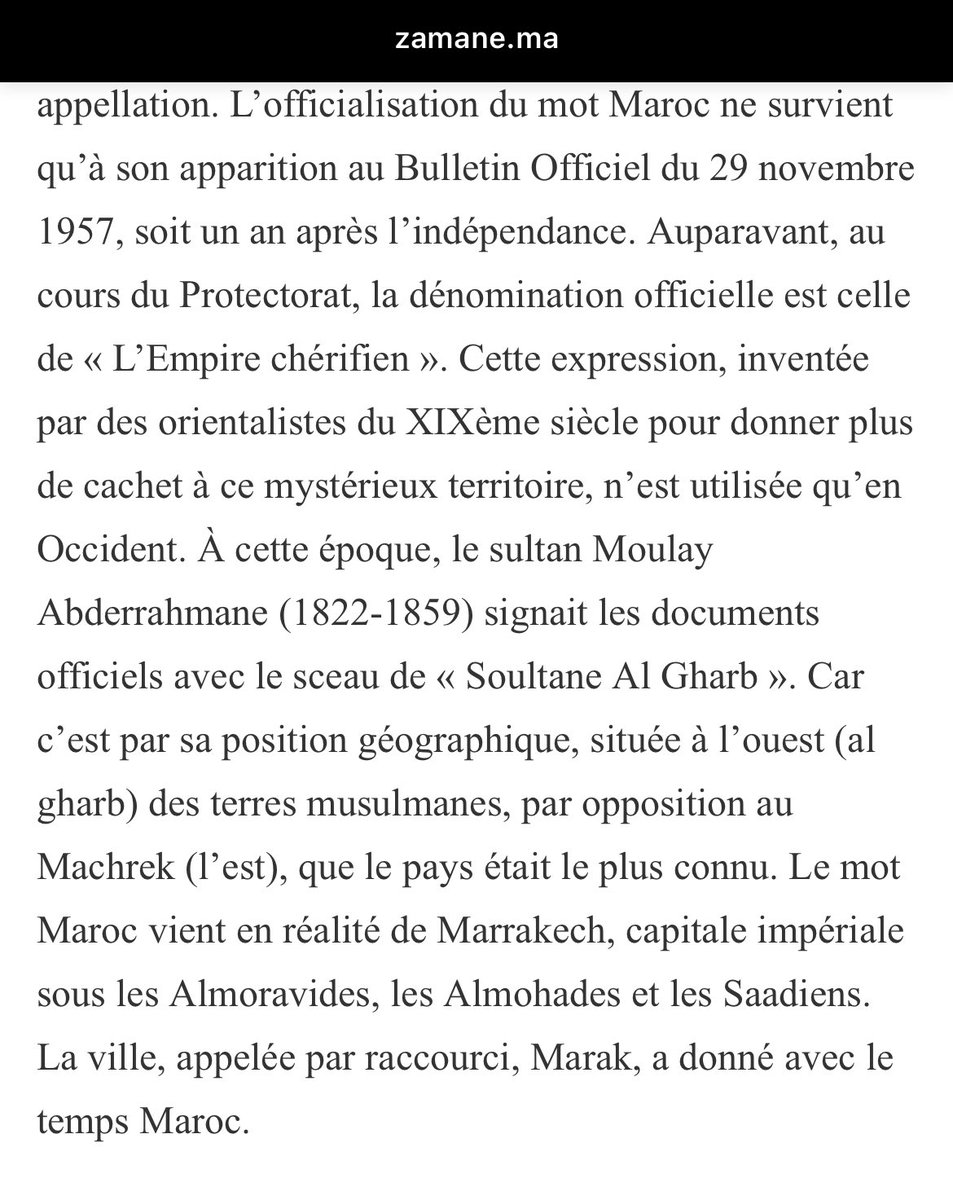 zamane.ma

appellation. L’officialisation du mot Maroc ne survient qu’à son apparition au Bulletin Officiel du 29 novembre 1957, soit un an après l’indépendance. Auparavant, au cours du Protectorat, la dénomination officielle est celle de « L’Empire chérifien ». Cette expression, inventée par des orientalistes du XIXème siècle pour donner plus de cachet à ce mystérieux territoire, n’est utilisée qu’en Occident. À cette époque, le sultan Moulay Abderrahmane (1822-1859) signait les documents officiels avec le sceau de « Soultane Al Gharb ». Car c’est par sa position géographique, située à l’ouest (al gharb) des terres musulmanes, par opposition au Machrek (l’est), que le pays était le plus connu. Le mot Maroc vient en réalité de Marrakech, capitale impériale sous les Almoravides, les Almohades et les Saadiens. La ville, appelée par raccourci, Marak, a donné avec le temps Maroc.